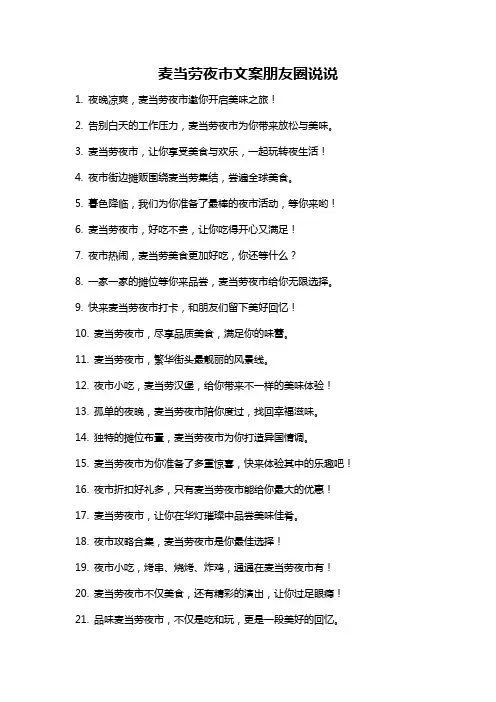 麦当劳夜市文案朋友圈说说

1. 夜晚凉爽，麦当劳夜市邀你开启美味之旅！

2. 告别白天的工作压力，麦当劳夜市为你带来放松与美味。

3. 麦当劳夜市，让你享受美食与欢乐，一起玩转夜生活！

4. 夜市街边摊贩围绕麦当劳集结，尝遍全球美食。

5. 暮色降临，我们为你准备了最棒的夜市活动，等你来哟！

6. 麦当劳夜市，好吃不贵，让你吃得开心又满足！

7. 夜市热闹，麦当劳美食更加好吃，你还等什么？

8. 一家一家的摊位等你来品尝，麦当劳夜市给你无限选择。

9. 快来麦当劳夜市打卡，和朋友们留下美好回忆！

10. 麦当劳夜市，尽享品质美食，满足你的味蕾。

11. 麦当劳夜市，繁华街头最靓丽的风景线。

12. 夜市小吃，麦当劳汉堡，给你带来不一样的美味体验！

13. 孤单的夜晚，麦当劳夜市陪你度过，找回幸福滋味。

14. 独特的摊位布置，麦当劳夜市为你打造异国情调。

15. 麦当劳夜市为你准备了多重惊喜，快来体验其中的乐趣吧！

16. 夜市折扣好礼多，只有麦当劳夜市能给你最大的优惠！

17. 麦当劳夜市，让你在华灯璀璨中品尝美味佳肴。

18. 夜市攻略合集，麦当劳夜市是你最佳选择！

19. 夜市小吃，烤串、烧烤、炸鸡，通通在麦当劳夜市有！

20. 麦当劳夜市不仅美食，还有精彩的演出，让你过足眼瘾！

21. 品味麦当劳夜市，不仅是吃和玩，更是一段美好的回忆。